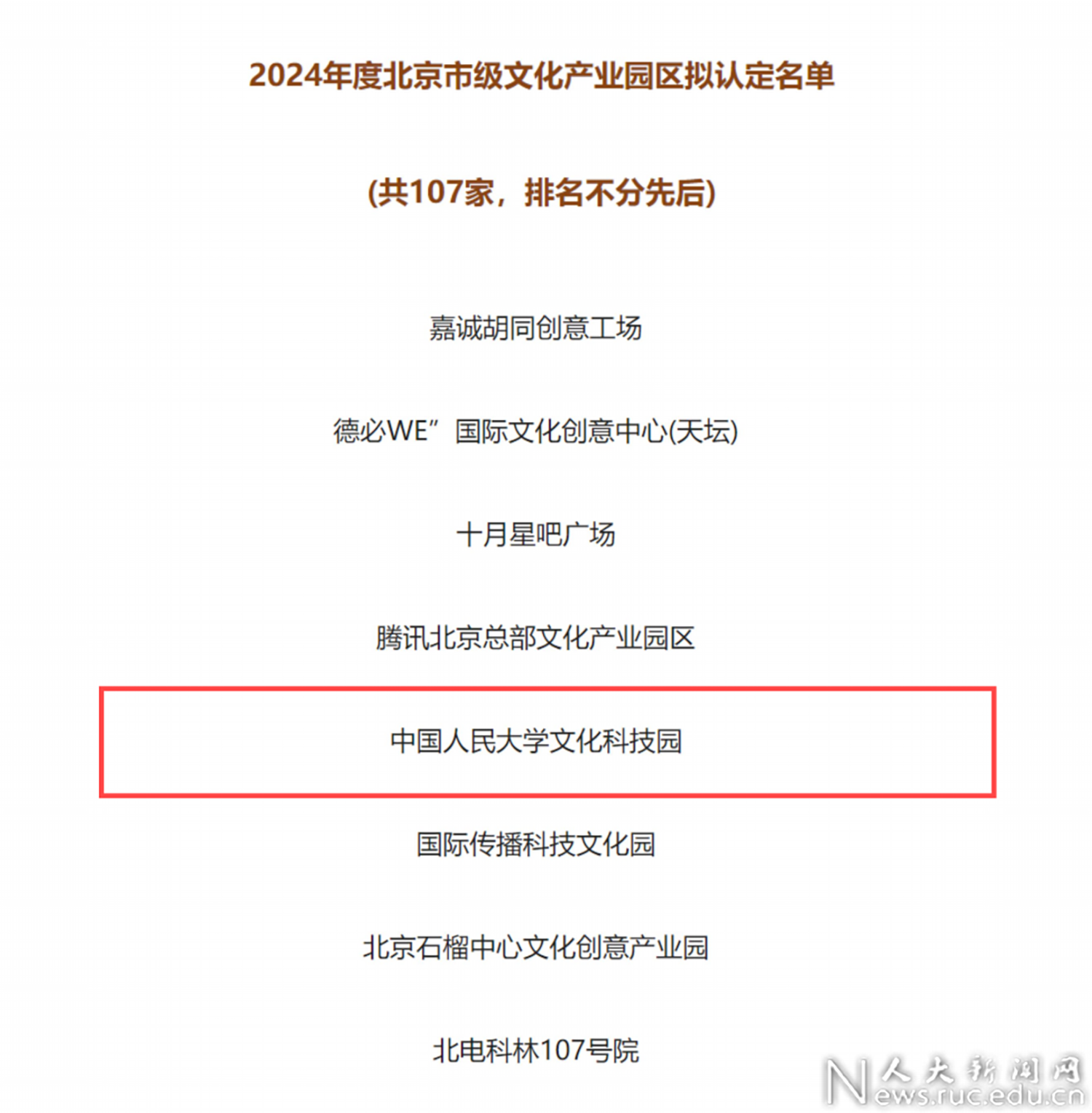 2024年度北京市级文化产业园区拟认定名单

(共107家，排名不分先后)

嘉诚胡同创意工场

德必WE”国际文化创意中心(天坛)

十月星吧广场

腾讯北京总部文化产业园区

中国人民大学文化科技园

国际传播科技文化园

北京石榴中心文化创意产业园

北电科林107号院

人大新闻网
News.ruc.edu.cn